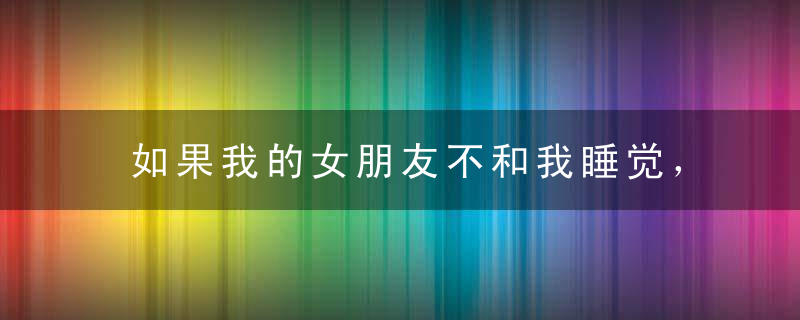 如果我的女朋友不和我睡觉，